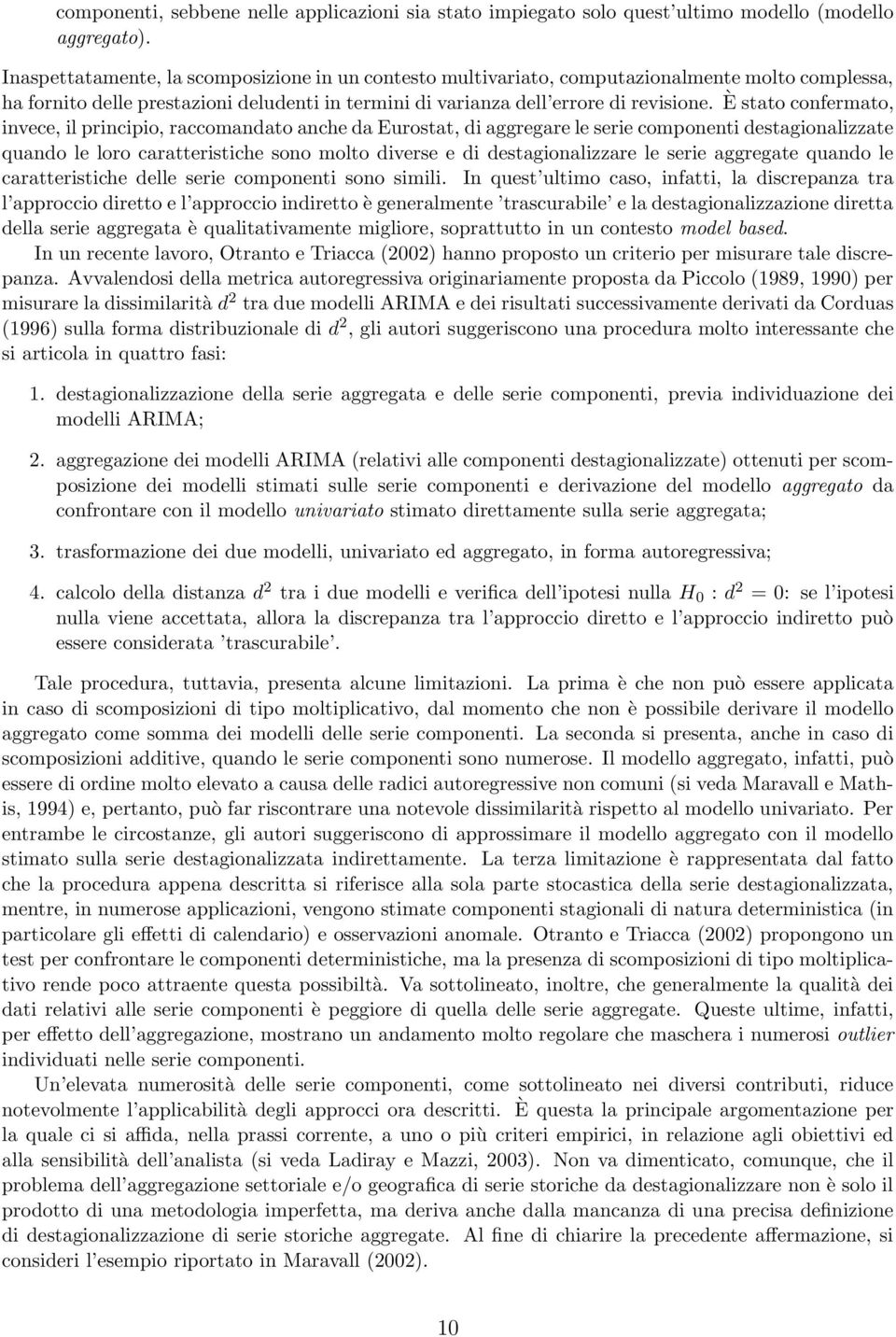 componenti, sebbene nelle applicazioni sia stato impiegato solo quest'ultimo modello (modello aggregato).

Inaspettatamente, la scomposizione in un contesto multivariato, computazionalmente molto complessa, ha fornito delle prestazioni deludenti in termini di varianza dell'errore di revisione. È stato confermato, invece, il principio, raccomandato anche da Eurostat, di aggregare le serie componenti destagionalizzate quando le loro caratteristiche sono molto diverse e di destagionalizzare le serie aggregate quando le caratteristiche delle serie componenti sono simili. In quest'ultimo caso, infatti, la discrepanza tra l'approccio diretto e l'approccio indiretto è generalmente 'trascurabile' e la destagionalizzazione diretta della serie aggregata è qualitativamente migliore, soprattutto in un contesto model based.

In un recente lavoro, Otranto e Triacca (2002) hanno proposto un criterio per misurare tale discrepanza. Avvalendosi della metrica autoregressiva originariamente proposta da Piccolo (1989, 1990) per misurare la dissimilarità $d^2$ tra due modelli ARIMA e dei risultati successivamente derivati da Corduas (1996) sulla forma distribuzionale di $d^2$, gli autori suggeriscono una procedura molto interessante che si articola in quattro fasi:

1. destagionalizzazione della serie aggregata e delle serie componenti, previa individuazione dei modelli ARIMA;

2. aggregazione dei modelli ARIMA (relativi alle componenti destagionalizzate) ottenuti per scomposizione dei modelli stimati sulle serie componenti e derivazione del modello aggregato da confrontare con il modello univariato stimato direttamente sulla serie aggregata;

3. trasformazione dei due modelli, univariato ed aggregato, in forma autoregressiva;

4. calcolo della distanza $d^2$ tra i due modelli e verifica dell'ipotesi nulla $H_0 : d^2 = 0$: se l'ipotesi nulla viene accettata, allora la discrepanza tra l'approccio diretto e l'approccio indiretto può essere considerata 'trascurabile'.

Tale procedura, tuttavia, presenta alcune limitazioni. La prima è che non può essere applicata in caso di scomposizioni di tipo moltiplicativo, dal momento che non è possibile derivare il modello aggregato come somma dei modelli delle serie componenti. La seconda si presenta, anche in caso di scomposizioni additive, quando le serie componenti sono numerose. Il modello aggregato, infatti, può essere di ordine molto elevato a causa delle radici autoregressive non comuni (si veda Maravall e Mathis, 1994) e, pertanto, può far riscontrare una notevole dissimilarità rispetto al modello univariato. Per entrambe le circostanze, gli autori suggeriscono di approssimare il modello aggregato con il modello stimato sulla serie destagionalizzata indirettamente. La terza limitazione è rappresentata dal fatto che la procedura appena descritta si riferisce alla sola parte stocastica della serie destagionalizzata, mentre, in numerose applicazioni, vengono stimate componenti stagionali di natura deterministica (in particolare gli effetti di calendario) e osservazioni anomale. Otranto e Triacca (2002) propongono un test per confrontare le componenti deterministiche, ma la presenza di scomposizioni di tipo moltiplicativo rende poco attraente questa possibiltà. Va sottolineato, inoltre, che generalmente la qualità dei dati relativi alle serie componenti è peggiore di quella delle serie aggregate. Queste ultime, infatti, per effetto dell'aggregazione, mostrano un andamento molto regolare che maschera i numerosi outlier individuati nelle serie componenti.

Un'elevata numerosità delle serie componenti, come sottolineato nei diversi contributi, riduce notevolmente l'applicabilità degli approcci ora descritti. È questa la principale argomentazione per la quale ci si affida, nella prassi corrente, a uno o più criteri empirici, in relazione agli obiettivi ed alla sensibilità dell'analista (si veda Ladiray e Mazzi, 2003). Non va dimenticato, comunque, che il problema dell'aggregazione settoriale e/o geografica di serie storiche da destagionalizzare non è solo il prodotto di una metodologia imperfetta, ma deriva anche dalla mancanza di una precisa definizione di destagionalizzazione di serie storiche aggregate. Al fine di chiarire la precedente affermazione, si consideri l'esempio riportato in Maravall (2002).

10